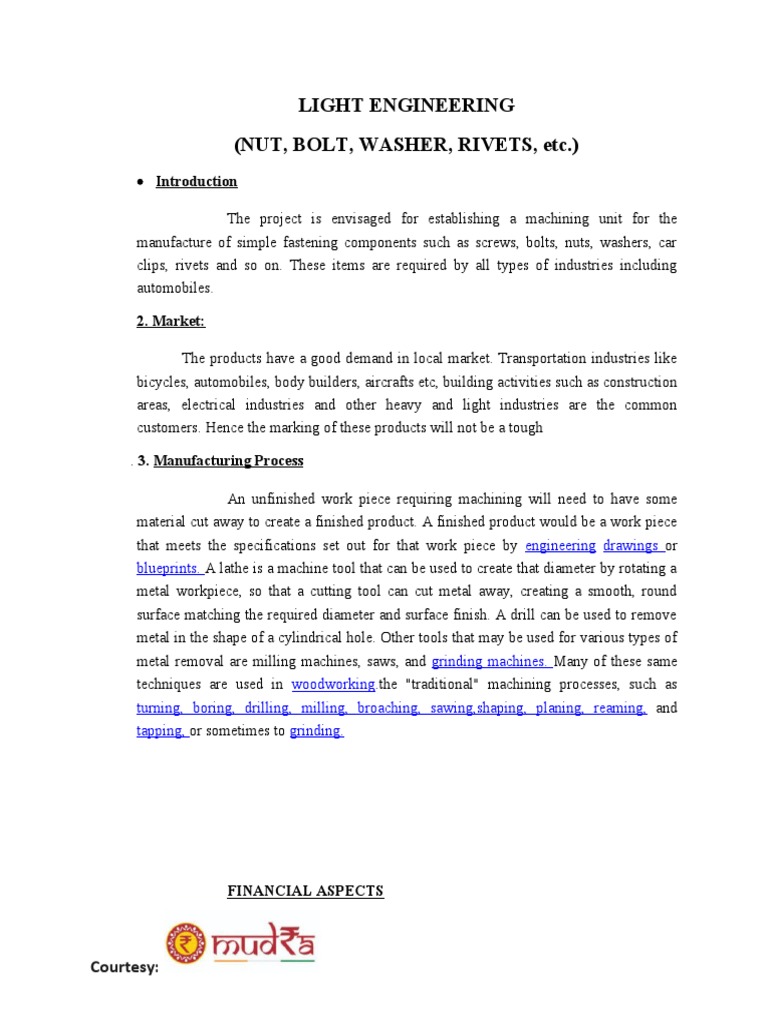 LIGHT ENGINEERING

(NUT, BOLT, WASHER, RIVETS, etc.)

• Introduction

The project is envisaged for establishing a machining unit for the manufacture of simple fastening components such as screws, bolts, nuts, washers, car clips, rivets and so on. These items are required by all types of industries including automobiles.

2. Market:

The products have a good demand in local market. Transportation industries like bicycles, automobiles, body builders, aircrafts etc, building activities such as construction areas, electrical industries and other heavy and light industries are the common customers. Hence the marking of these products will not be a tough

. 3. Manufacturing Process

An unfinished work piece requiring machining will need to have some material cut away to create a finished product. A finished product would be a work piece that meets the specifications set out for that work piece by engineering drawings or blueprints. A lathe is a machine tool that can be used to create that diameter by rotating a metal workpiece, so that a cutting tool can cut metal away, creating a smooth, round surface matching the required diameter and surface finish. A drill can be used to remove metal in the shape of a cylindrical hole. Other tools that may be used for various types of metal removal are milling machines, saws, and grinding machines. Many of these same techniques are used in woodworking the "traditional" machining processes, such as turning, boring, drilling, milling, broaching, sawing,shaping, planing, reaming, and tapping, or sometimes to grinding.

FINANCIAL ASPECTS

Courtesy: mudra